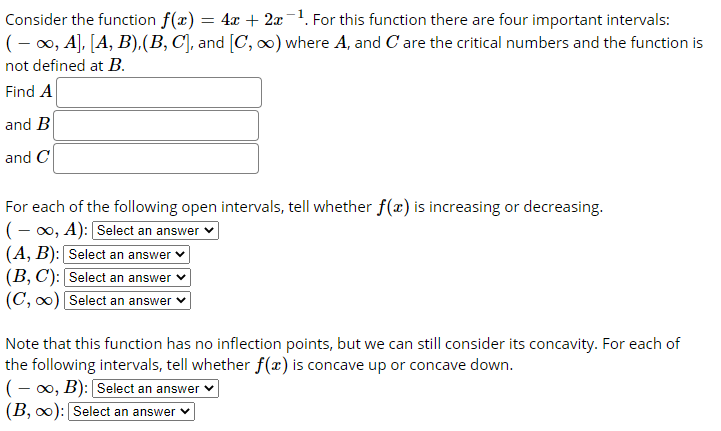 Consider the function $f(x) = 4x + 2x^{-1}$. For this function there are four important intervals: $(-\infty, A]$, $[A, B)$,$(B, C]$, and $[C, \infty)$ where $A$, and $C$ are the critical numbers and the function is not defined at $B$.

Find $A$

and $B$

and $C$

For each of the following open intervals, tell whether $f(x)$ is increasing or decreasing.
$(-\infty, A)$: Select an answer
$(A, B)$: Select an answer
$(B, C)$: Select an answer
$(C, \infty)$ Select an answer

Note that this function has no inflection points, but we can still consider its concavity. For each of the following intervals, tell whether $f(x)$ is concave up or concave down.
$(-\infty, B)$: Select an answer
$(B, \infty)$: Select an answer